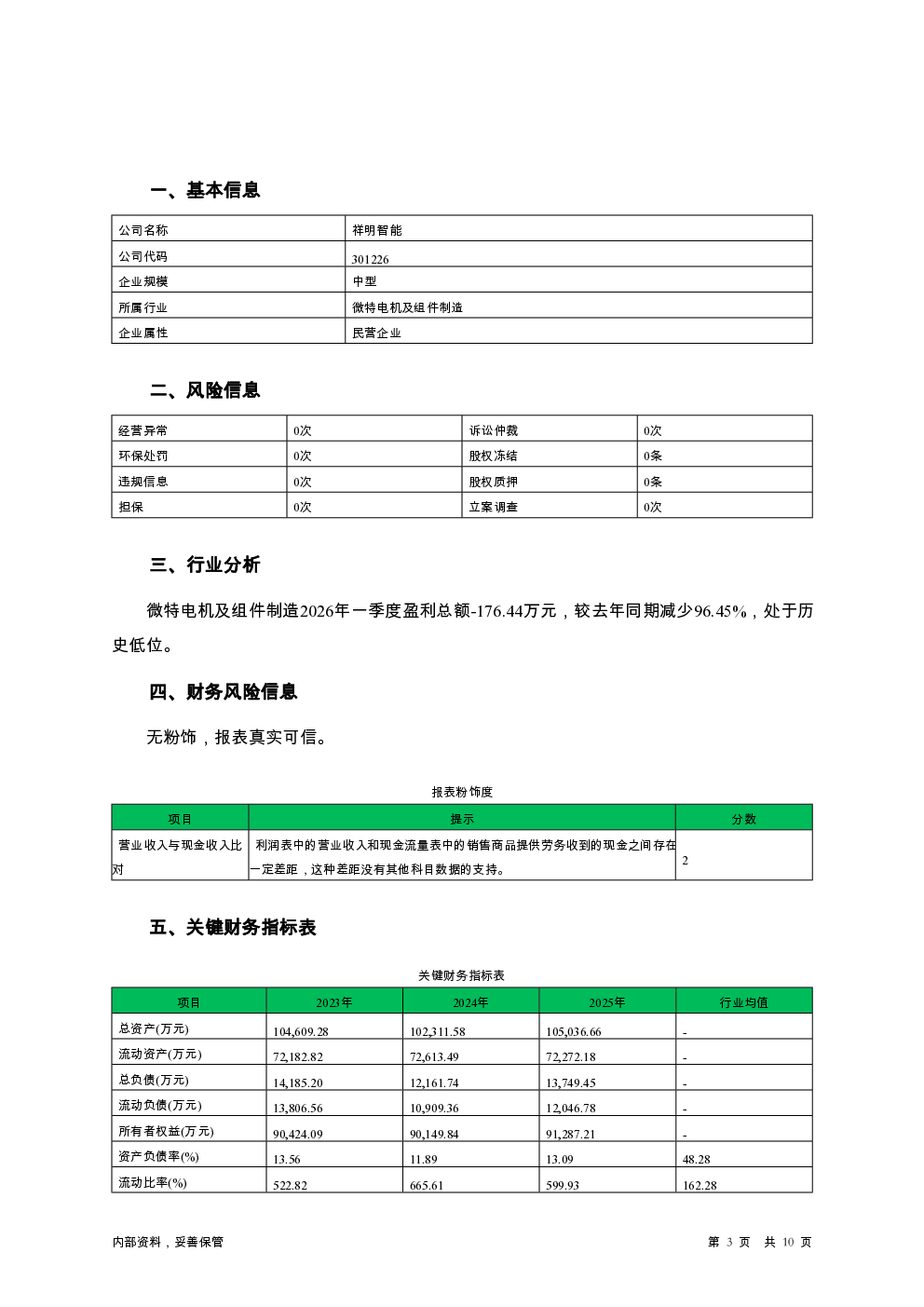 一、基本信息

| 公司名称 | 祥明智能 |
|---|---|
| 公司代码 | 301226 |
| 企业规模 | 中型 |
| 所属行业 | 微特电机及组件制造 |
| 企业属性 | 民营企业 |

二、风险信息

| 经营异常 | 0次 | 诉讼仲裁 | 0次 |
|---|---|---|---|
| 环保处罚 | 0次 | 股权冻结 | 0条 |
| 违规信息 | 0次 | 股权质押 | 0条 |
| 担保 | 0次 | 立案调查 | 0次 |

三、行业分析

微特电机及组件制造2026年一季度盈利总额-176.44万元，较去年同期减少96.45%，处于历史低位。

四、财务风险信息

无粉饰，报表真实可信。

报表粉饰度

| 项目 | 提示 | 分数 |
|---|---|---|
| 营业收入与现金收入比对 | 利润表中的营业收入和现金流量表中的销售商品提供劳务收到的现金之间存在一定差距，这种差距没有其他科目数据的支持。 | 2 |

五、关键财务指标表

关键财务指标表

| 项目 | 2023年 | 2024年 | 2025年 | 行业均值 |
|---|---|---|---|---|
| 总资产(万元) | 104,609.28 | 102,311.58 | 105,036.66 | - |
| 流动资产(万元) | 72,182.82 | 72,613.49 | 72,272.18 | - |
| 总负债(万元) | 14,185.20 | 12,161.74 | 13,749.45 | - |
| 流动负债(万元) | 13,806.56 | 10,909.36 | 12,046.78 | - |
| 所有者权益(万元) | 90,424.09 | 90,149.84 | 91,287.21 | - |
| 资产负债率(%) | 13.56 | 11.89 | 13.09 | 48.28 |
| 流动比率(%) | 522.82 | 665.61 | 599.93 | 162.28 |

内部资料，妥善保管

第 3 页 共 10 页